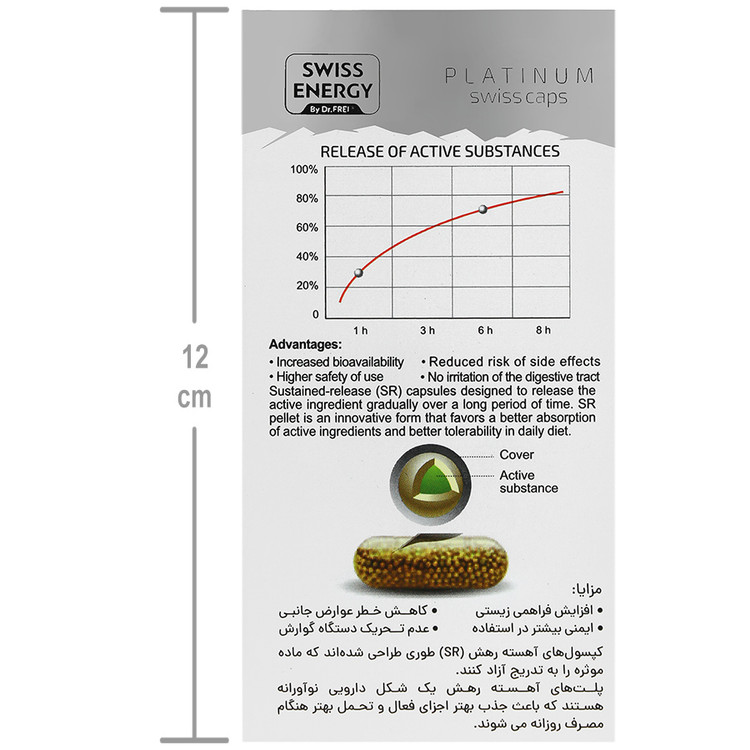 12
cm

SWISS ENERGY
By Dr.FREI

PLATINUM
swiss caps

RELEASE OF ACTIVE SUBSTANCES

100%
80%
60%
40%
20%
0

1 h
3 h
6 h
8 h

Advantages:
• Increased bioavailability
• Higher safety of use
• Reduced risk of side effects
• No irritation of the digestive tract

Sustained-release (SR) capsules designed to release the active ingredient gradually over a long period of time. SR pellet is an innovative form that favors a better absorption of active ingredients and better tolerability in daily diet.

Cover
Active substance

مزایا:
• افزایش فراهمی زیستی
• ایمنی بیشتر در استفاده
• کاهش خطر عوارض جانبی
• عدم تحریک دستگاه گوارش

کپسول‌های آهسته رهش (SR) طوری طراحی شده‌اند که ماده موثره را به تدریج آزاد کنند.
پلت‌های آهسته رهش یک شکل دارویی نوآورانه هستند که باعث جذب بهتر اجزای فعال و تحمل بهتر هنگام مصرف روزانه می شوند.